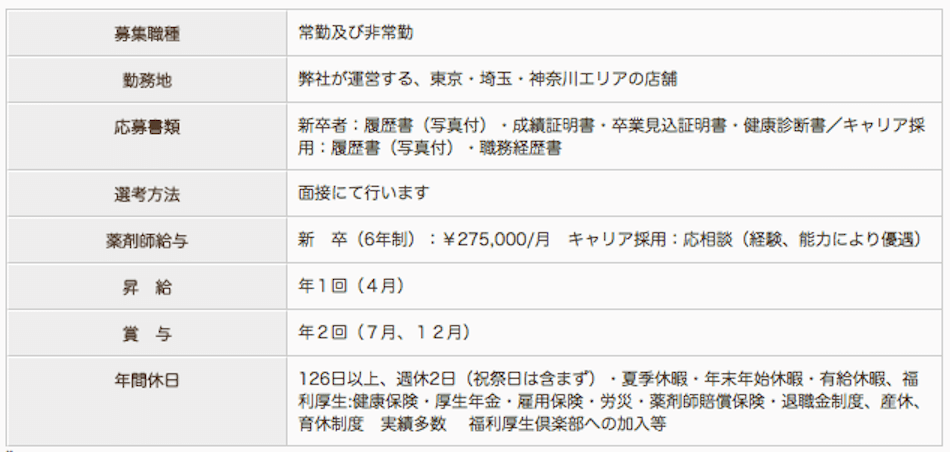 | 募集職種 | 常勤及び非常勤 |
|---|---|
| 勤務地 | 弊社が運営する、東京・埼玉・神奈川エリアの店舗 |
| 応募書類 | 新卒者：履歴書（写真付）・成績証明書・卒業見込証明書・健康診断書／キャリア採用：履歴書（写真付）・職務経歴書 |
| 選考方法 | 面接にて行います |
| 薬剤師給与 | 新　卒（6年制）：￥275,000/月　キャリア採用：応相談（経験、能力により優遇） |
| 昇　給 | 年１回（４月） |
| 賞　与 | 年２回（７月、１２月） |
| 年間休日 | 126日以上、週休2日（祝祭日は含まず）・夏季休暇・年末年始休暇・有給休暇、福利厚生:健康保険・厚生年金・雇用保険・労災・薬剤師賠償保険・退職金制度、産休、育休制度　実績多数　福利厚生倶楽部への加入等 |